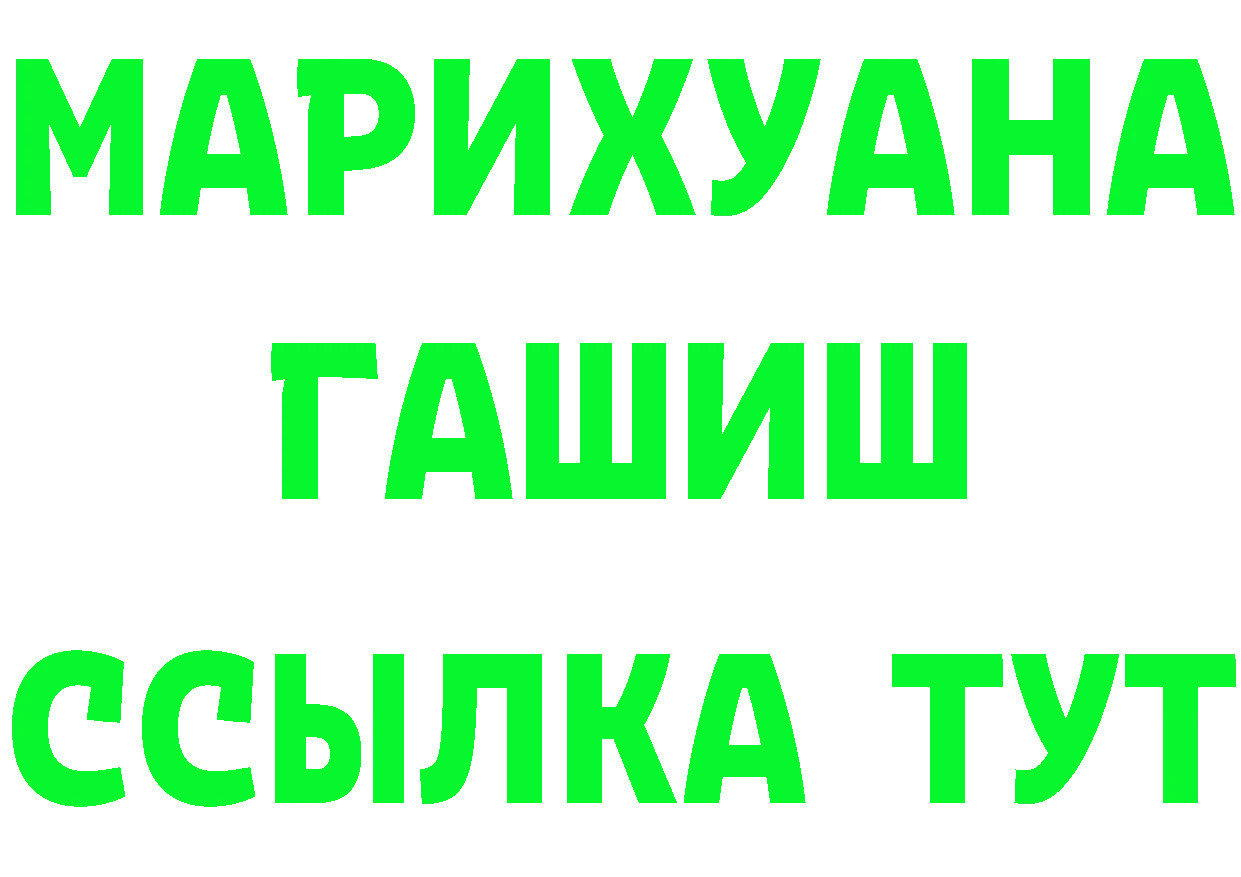 МАРИХУАНА
ГАШИШ
ССЫЛКА ТУТ